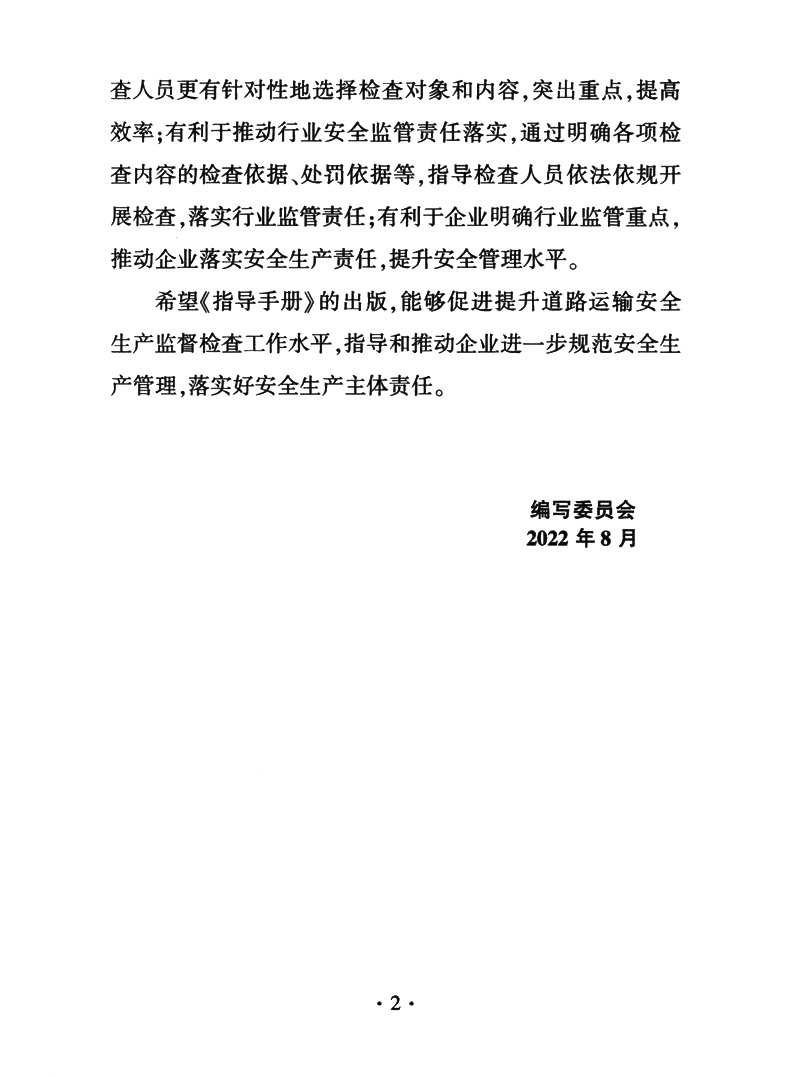 查人员更有针对性地选择检查对象和内容,突出重点,提高效率;有利于推动行业安全监管责任落实,通过明确各项检查内容的检查依据、处罚依据等,指导检查人员依法依规开展检查,落实行业监管责任;有利于企业明确行业监管重点,推动企业落实安全生产责任,提升安全管理水平。

希望《指导手册》的出版,能够促进提升道路运输安全生产监督检查工作水平,指导和推动企业进一步规范安全生产管理,落实好安全生产主体责任。

编写委员会
2022 年 8 月

· 2 ·